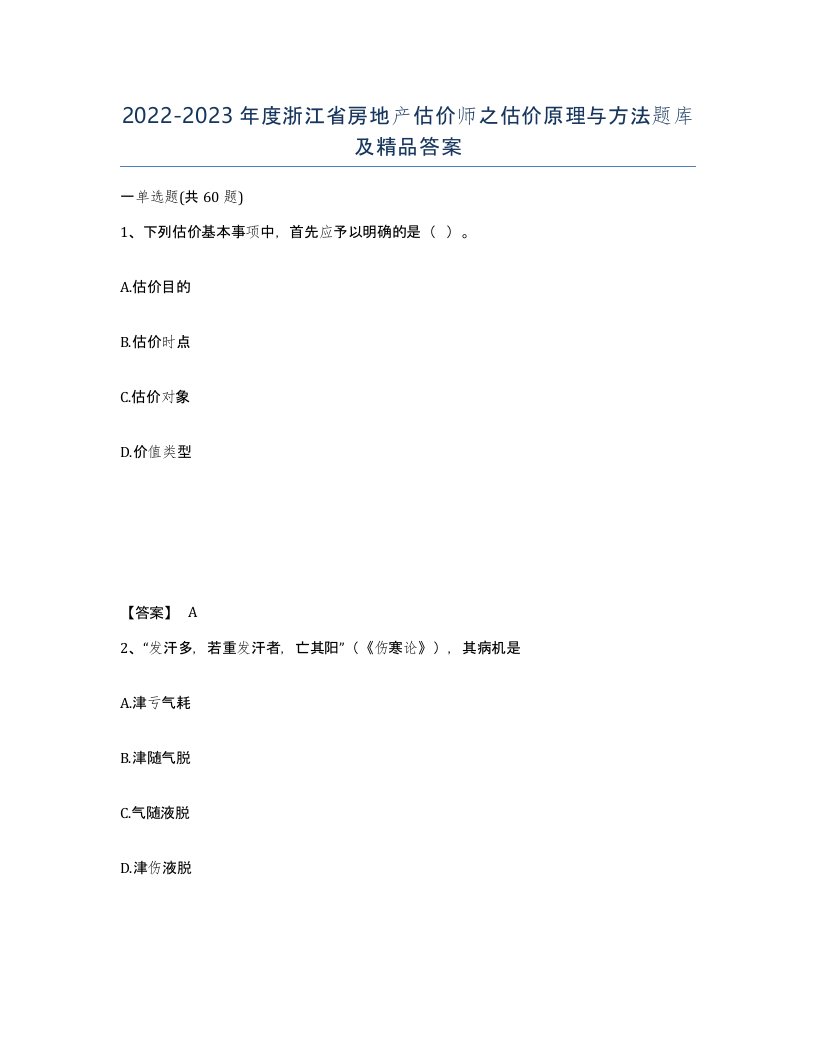 2022-2023年度浙江省房地产估价师之估价原理与方法题库及精品答案

一单选题(共60题)

1、下列估价基本事项中，首先应予以明确的是（ ）。

A.估价目的

B.估价时点

C.估价对象

D.价值类型

【答案】 A

2、“发汗多，若重发汗者，亡其阳”（《伤寒论》），其病机是

A.津亏气耗

B.津随气脱

C.气随液脱

D.津伤液脱